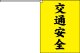 交通安全